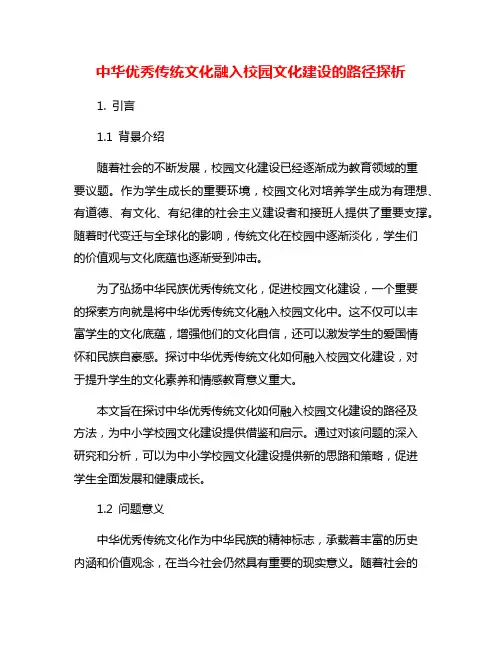 中华优秀传统文化融入校园文化建设的路径探析

1. 引言

1.1 背景介绍

随着社会的不断发展，校园文化建设已经逐渐成为教育领域的重要议题。作为学生成长的重要环境，校园文化对培养学生成为有理想、有道德、有文化、有纪律的社会主义建设者和接班人提供了重要支撑。随着时代变迁与全球化的影响，传统文化在校园中逐渐淡化，学生们的价值观与文化底蕴也逐渐受到冲击。

为了弘扬中华民族优秀传统文化，促进校园文化建设，一个重要的探索方向就是将中华优秀传统文化融入校园文化中。这不仅可以丰富学生的文化底蕴，增强他们的文化自信，还可以激发学生的爱国情怀和民族自豪感。探讨中华优秀传统文化如何融入校园文化建设，对于提升学生的文化素养和情感教育意义重大。

本文旨在探讨中华优秀传统文化如何融入校园文化建设的路径及方法，为中小学校园文化建设提供借鉴和启示。通过对该问题的深入研究和分析，可以为中小学校园文化建设提供新的思路和策略，促进学生全面发展和健康成长。

1.2 问题意义

中华优秀传统文化作为中华民族的精神标志，承载着丰富的历史内涵和价值观念，在当今社会仍然具有重要的现实意义。随着社会的